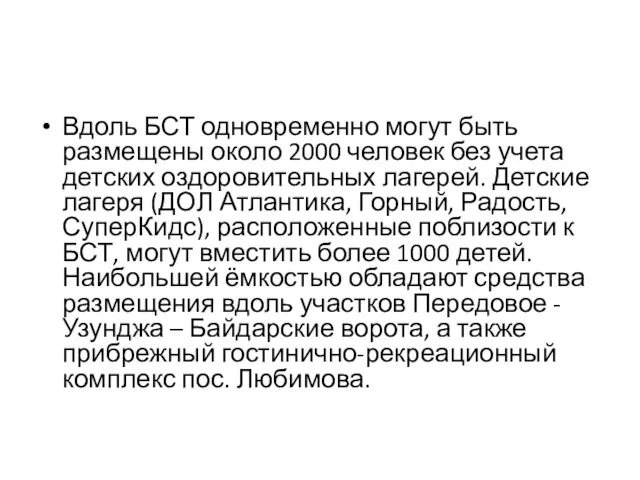 • Вдоль БСТ одновременно могут быть размещены около 2000 человек без учета детских оздоровительных лагерей. Детские лагеря (ДОЛ Атлантика, Горный, Радость, СуперКидс), расположенные поблизости к БСТ, могут вместить более 1000 детей. Наибольшей ёмкостью обладают средства размещения вдоль участков Передовое - Узунджа – Байдарские ворота, а также прибрежный гостинично-рекреационный комплекс пос. Любимова.